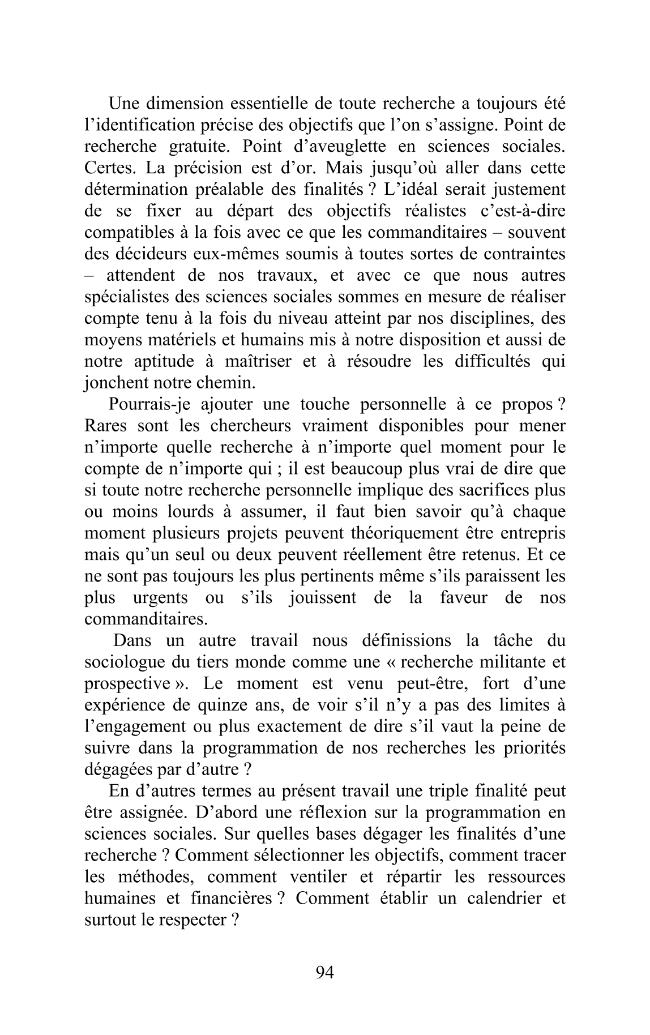 Une dimension essentielle de toute recherche a toujours été l'identification précise des objectifs que l'on s'assigne. Point de recherche gratuite. Point d'aveuglette en sciences sociales. Certes. La précision est d'or. Mais jusqu'où aller dans cette détermination préalable des finalités ? L'idéal serait justement de se fixer au départ des objectifs réalistes c'est-à-dire compatibles à la fois avec ce que les commanditaires – souvent des décideurs eux-mêmes soumis à toutes sortes de contraintes – attendent de nos travaux, et avec ce que nous autres spécialistes des sciences sociales sommes en mesure de réaliser compte tenu à la fois du niveau atteint par nos disciplines, des moyens matériels et humains mis à notre disposition et aussi de notre aptitude à maîtriser et à résoudre les difficultés qui jonchent notre chemin.

Pourrais-je ajouter une touche personnelle à ce propos ? Rares sont les chercheurs vraiment disponibles pour mener n'importe quelle recherche à n'importe quel moment pour le compte de n'importe qui ; il est beaucoup plus vrai de dire que si toute notre recherche personnelle implique des sacrifices plus ou moins lourds à assumer, il faut bien savoir qu'à chaque moment plusieurs projets peuvent théoriquement être entrepris mais qu'un seul ou deux peuvent réellement être retenus. Et ce ne sont pas toujours les plus pertinents même s'ils paraissent les plus urgents ou s'ils jouissent de la faveur de nos commanditaires.

Dans un autre travail nous définissions la tâche du sociologue du tiers monde comme une « recherche militante et prospective ». Le moment est venu peut-être, fort d'une expérience de quinze ans, de voir s'il n'y a pas des limites à l'engagement ou plus exactement de dire s'il vaut la peine de suivre dans la programmation de nos recherches les priorités dégagées par d'autre ?

En d'autres termes au présent travail une triple finalité peut être assignée. D'abord une réflexion sur la programmation en sciences sociales. Sur quelles bases dégager les finalités d'une recherche ? Comment sélectionner les objectifs, comment tracer les méthodes, comment ventiler et répartir les ressources humaines et financières ? Comment établir un calendrier et surtout le respecter ?

94